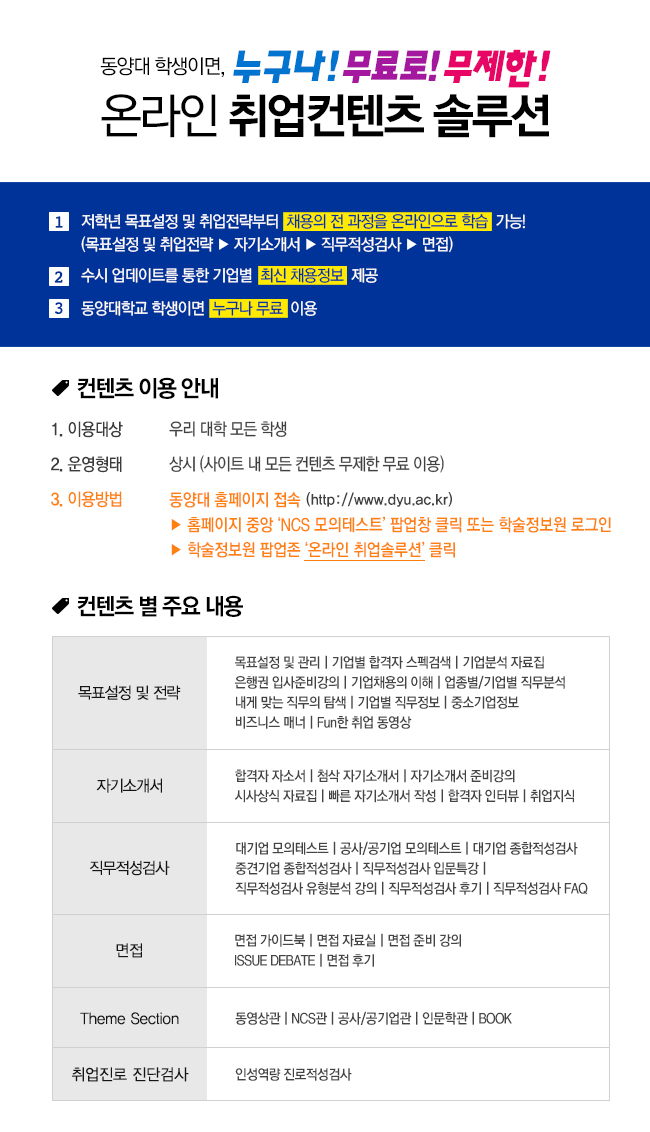 동양대 학생이면, 누구나! 무료로! 무제한!
온라인 취업컨텐츠 솔루션

1 저학년 목표설정 및 취업전략부터 채용의 전 과정을 온라인으로 학습 가능!
(목표설정 및 취업전략 ▶ 자기소개서 ▶ 직무적성검사 ▶ 면접)

2 수시 업데이트를 통한 기업별 최신 채용정보 제공

3 동양대학교 학생이면 누구나 무료 이용

컨텐츠 이용 안내

1. 이용대상 우리 대학 모든 학생

2. 운영형태 상시 (사이트 내 모든 컨텐츠 무제한 무료 이용)

3. 이용방법 동양대 홈페이지 접속 (http://www.dyu.ac.kr)
▶ 홈페이지 중앙 'NCS 모의테스트' 팝업창 클릭 또는 학술정보원 로그인
▶ 학술정보원 팝업존 '온라인 취업솔루션' 클릭

컨텐츠 별 주요 내용

| 목표설정 및 전략 | 목표설정 및 관리 \| 기업별 합격자 스펙검색 \| 기업분석 자료집 은행권 입사준비강의 \| 기업채용의 이해 \| 업종별/기업별 직무분석 내게 맞는 직무의 탐색 \| 기업별 직무정보 \| 중소기업정보 비즈니스 매너 \| Fun한 취업 동영상 |
|---|---|
| 자기소개서 | 합격자 자소서 \| 첨삭 자기소개서 \| 자기소개서 준비강의 시사상식 자료집 \| 빠른 자기소개서 작성 \| 합격자 인터뷰 \| 취업지식 |
| 직무적성검사 | 대기업 모의테스트 \| 공사/공기업 모의테스트 \| 대기업 종합적성검사 중견기업 종합적성검사 \| 직무적성검사 입문특강 \| 직무적성검사 유형분석 강의 \| 직무적성검사 후기 \| 직무적성검사 FAQ |
| 면접 | 면접 가이드북 \| 면접 자료실 \| 면접 준비 강의 ISSUE DEBATE \| 면접 후기 |
| Theme Section | 동영상관 \| NCS관 \| 공사/공기업관 \| 인문학관 \| BOOK |
| 취업진로 진단검사 | 인성역량 진로적성검사 |